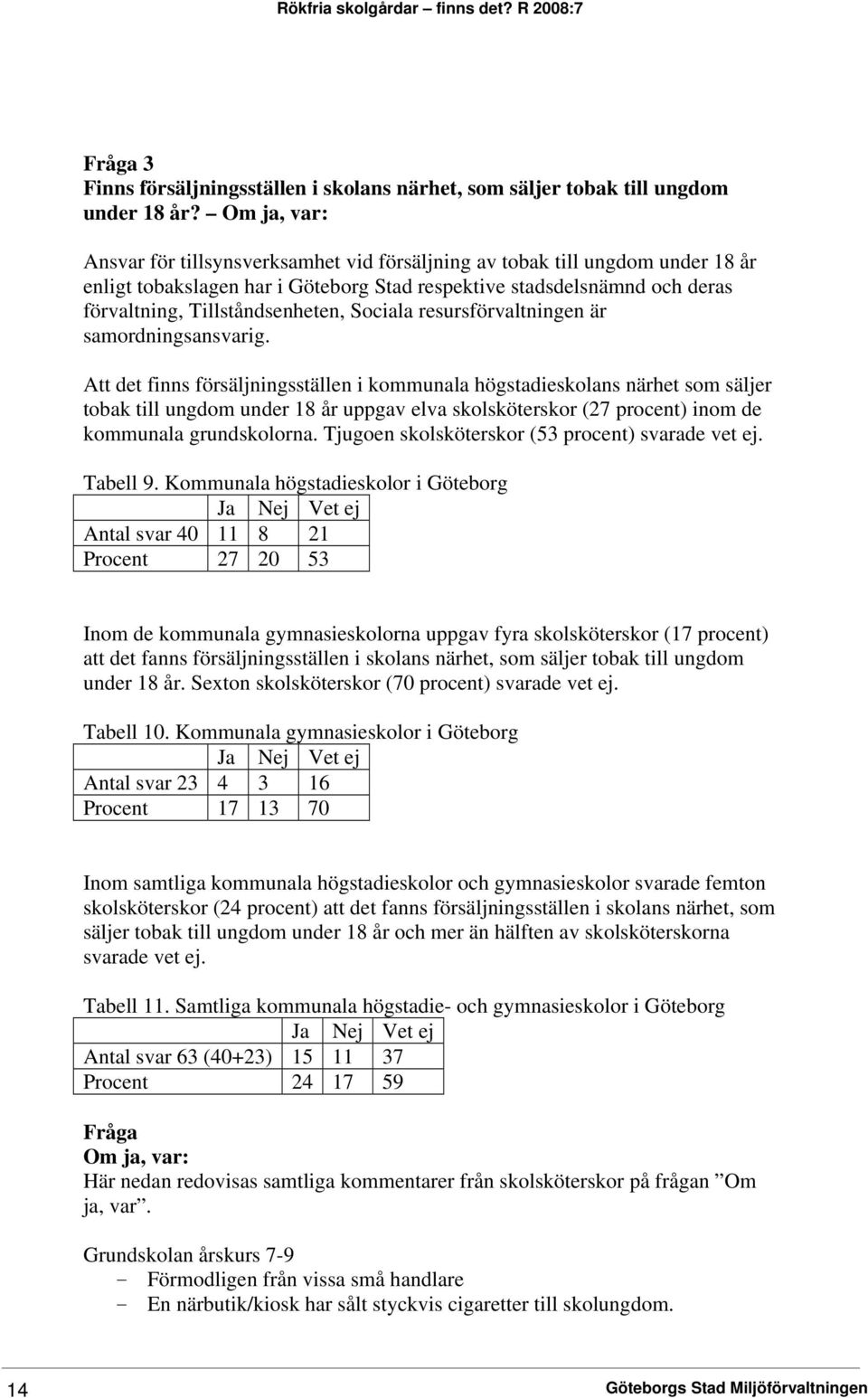 Rökfria skolgårdar – finns det? R 2008:7

Fråga 3
Finns försäljningsställen i skolans närhet, som säljer tobak till ungdom under 18 år? – Om ja, var:

Ansvar för tillsynsverksamhet vid försäljning av tobak till ungdom under 18 år enligt tobakslagen har i Göteborg Stad respektive stadsdelsnämnd och deras förvaltning, Tillståndsenheten, Sociala resursförvaltningen är samordningsansvarig.

Att det finns försäljningsställen i kommunala högstadieskolans närhet som säljer tobak till ungdom under 18 år uppgav elva skolsköterskor (27 procent) inom de kommunala grundskolorna. Tjugoen skolsköterskor (53 procent) svarade vet ej.

Tabell 9. Kommunala högstadieskolor i Göteborg

| | Ja | Nej | Vet ej |
|---|---|---|---|
| Antal svar 40 | 11 | 8 | 21 |
| Procent | 27 | 20 | 53 |

Inom de kommunala gymnasieskolorna uppgav fyra skolsköterskor (17 procent) att det fanns försäljningsställen i skolans närhet, som säljer tobak till ungdom under 18 år. Sexton skolsköterskor (70 procent) svarade vet ej.

Tabell 10. Kommunala gymnasieskolor i Göteborg

| | Ja | Nej | Vet ej |
|---|---|---|---|
| Antal svar 23 | 4 | 3 | 16 |
| Procent | 17 | 13 | 70 |

Inom samtliga kommunala högstadieskolor och gymnasieskolor svarade femton skolsköterskor (24 procent) att det fanns försäljningsställen i skolans närhet, som säljer tobak till ungdom under 18 år och mer än hälften av skolsköterskorna svarade vet ej.

Tabell 11. Samtliga kommunala högstadie- och gymnasieskolor i Göteborg

| | Ja | Nej | Vet ej |
|---|---|---|---|
| Antal svar 63 (40+23) | 15 | 11 | 37 |
| Procent | 24 | 17 | 59 |

Fråga
Om ja, var:
Här nedan redovisas samtliga kommentarer från skolsköterskor på frågan ”Om ja, var”.

Grundskolan årskurs 7-9
- Förmodligen från vissa små handlare
- En närbutik/kiosk har sålt styckvis cigaretter till skolungdom.

14 Göteborgs Stad Miljöförvaltningen